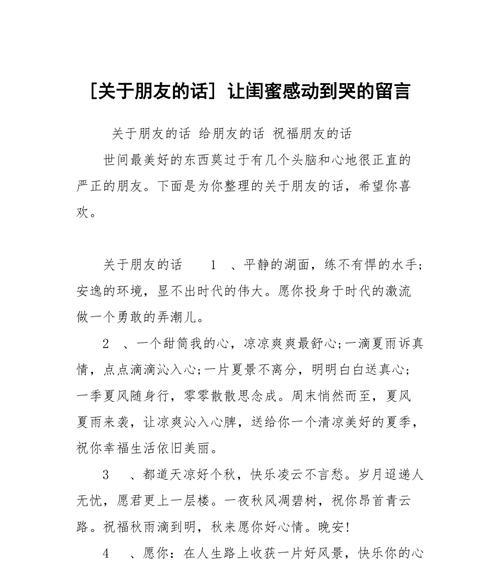 [关于朋友的话] 让闺蜜感动到哭的留言

关于朋友的话 给朋友的话 祝福朋友的话

世间最美好的东西莫过于有几个头脑和心地很正直的严正的朋友。下面是为你整理的关于朋友的话，希望你喜欢。

关于朋友的话 1 、平静的湖面，练不有悍的水手；安逸的环境，显不出时代的伟大。愿你投身于时代的激流做一个勇敢的弄潮儿。

2 、一个甜筒我的心，凉凉爽爽最舒心；一滴夏雨诉真情，点点滴滴沁入心；一片夏景不离分，明明白白送真心；一季夏风随身行，零零散散思念成。周末悄然而至，夏风夏雨来袭，让凉爽沁入心脾，送给你一个清凉美好的夏季，祝你幸福生活依旧美丽。

3 、都道天凉好个秋，快乐凌云不言愁。岁月迢递人无忧，愿君更上一层楼。一夜秋风凋碧树，祝你昂首青云路。祝福秋雨滴到明，秋来愿你好心情。晚安！

4 、愿你：在人生路上收获一片好风景，快乐你的心